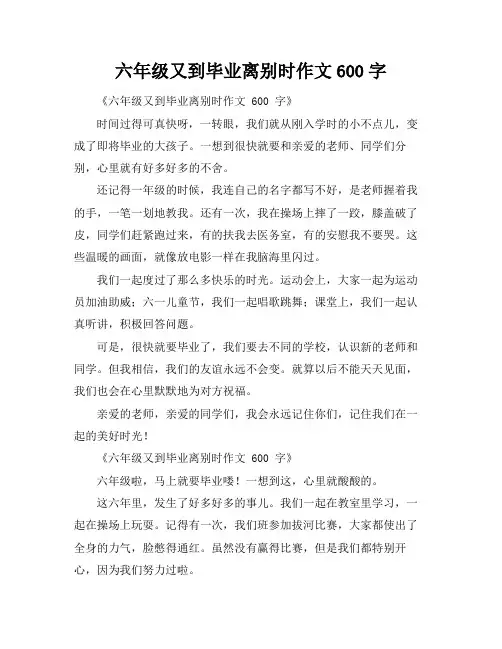 六年级又到毕业离别时作文 600 字

《六年级又到毕业离别时作文 600 字》

时间过得可真快呀，一转眼，我们就从刚入学时的小不点儿，变成了即将毕业的大孩子。一想到很快就要和亲爱的老师、同学们分别，心里就有好多好多的不舍。

还记得一年级的时候，我连自己的名字都写不好，是老师握着我的手，一笔一划地教我。还有一次，我在操场上摔了一跤，膝盖破了皮，同学们赶紧跑过来，有的扶我去医务室，有的安慰我不要哭。这些温暖的画面，就像放电影一样在我脑海里闪过。

我们一起度过了那么多快乐的时光。运动会上，大家一起为运动员加油助威；六一儿童节，我们一起唱歌跳舞；课堂上，我们一起认真听讲，积极回答问题。

可是，很快就要毕业了，我们要去不同的学校，认识新的老师和同学。但我相信，我们的友谊永远不会变。就算以后不能天天见面，我们也会在心里默默地为对方祝福。

亲爱的老师，亲爱的同学们，我会永远记住你们，记住我们在一起的美好时光！

《六年级又到毕业离别时作文 600 字》

六年级啦，马上就要毕业喽！一想到这，心里就酸酸的。

这六年里，发生了好多好多的事儿。我们一起在教室里学习，一起在操场上玩耍。记得有一次，我们班参加拔河比赛，大家都使出了全身的力气，脸憋得通红。虽然没有赢得比赛，但是我们都特别开心，因为我们努力过啦。